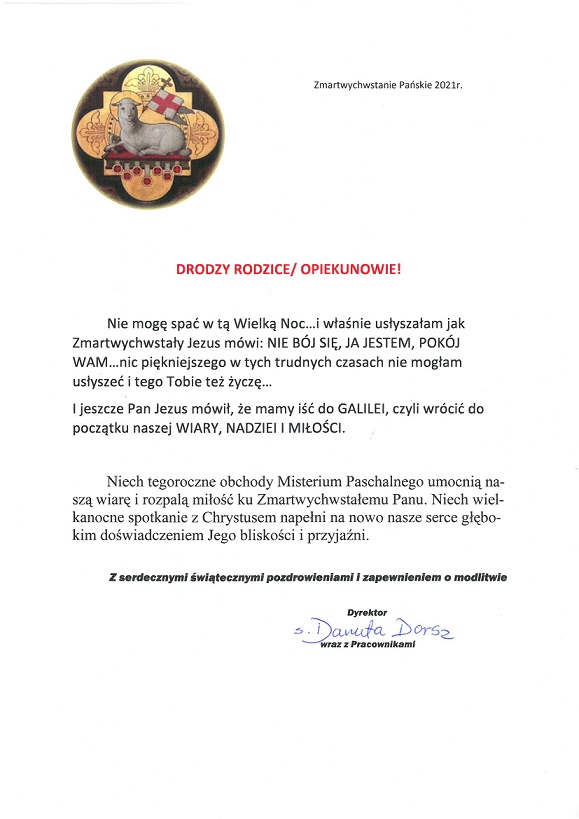 Zmartwychwstanie Pańskie 2021r.

DRODZY RODZICE/ OPIEKUNOWIE!

Nie mogę spać w tą Wielką Noc…i właśnie usłyszałam jak Zmartwychwstały Jezus mówi: NIE BÓJ SIĘ, JA JESTEM, POKÓJ WAM…nic piękniejszego w tych trudnych czasach nie mogłam usłyszeć i tego Tobie też życzę…

I jeszcze Pan Jezus mówił, że mamy iść do GALILEI, czyli wrócić do początku naszej WIARY, NADZIEI I MIŁOŚCI.

Niech tegoroczne obchody Misterium Paschalnego umocnią naszą wiarę i rozpalą miłość ku Zmartwychwstałemu Panu. Niech wielkanocne spotkanie z Chrystusem napełni na nowo nasze serce głębokim doświadczeniem Jego bliskości i przyjaźni.

Z serdecznymi świątecznymi pozdrowieniami i zapewnieniem o modlitwie

Dyrektor
s. Danuta Dorsz
wraz z Pracownikami